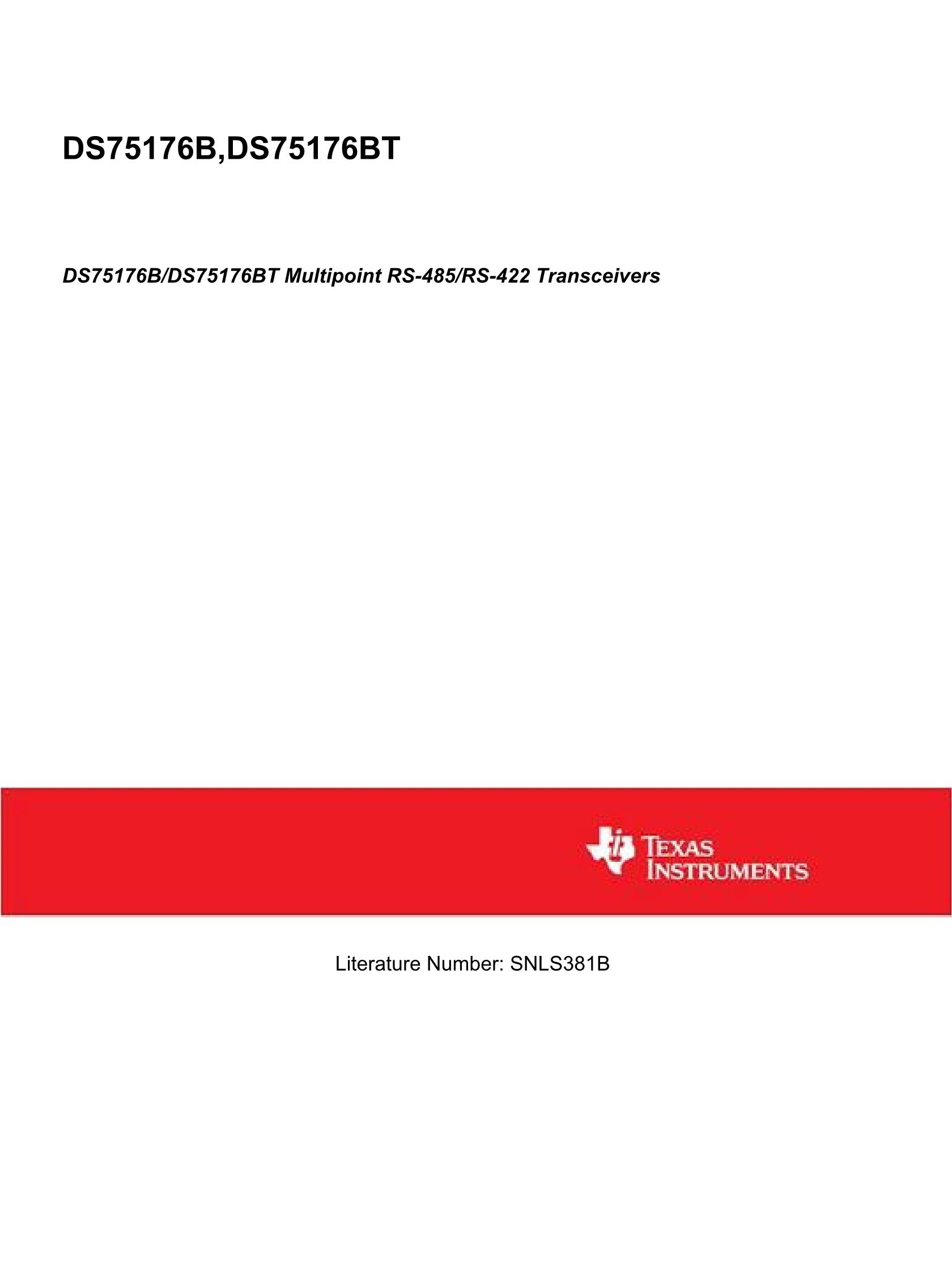 DS75176B,DS75176BT

DS75176B/DS75176BT Multipoint RS-485/RS-422 Transceivers

TEXAS INSTRUMENTS

Literature Number: SNLS381B